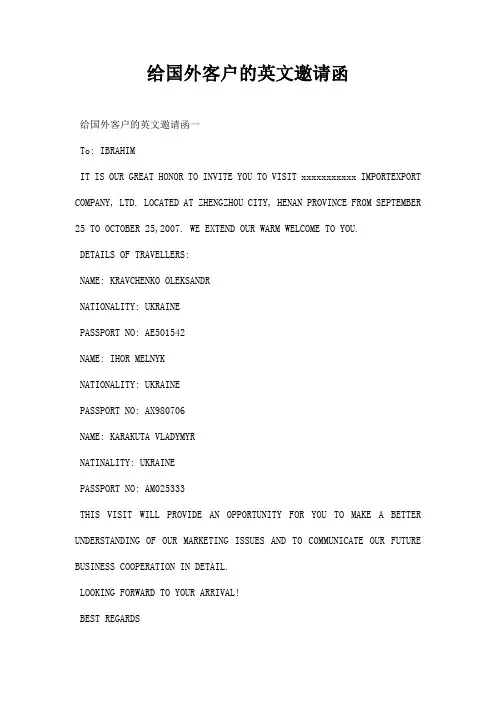 给国外客户的英文邀请函

给国外客户的英文邀请函一

To: IBRAHIM

IT IS OUR GREAT HONOR TO INVITE YOU TO VISIT xxxxxxxxxxx IMPORTEXPORT COMPANY, LTD. LOCATED AT ZHENGZHOU CITY, HENAN PROVINCE FROM SEPTEMBER 25 TO OCTOBER 25,2007. WE EXTEND OUR WARM WELCOME TO YOU.

DETAILS OF TRAVELLERS:

NAME: KRAVCHENKO OLEKSANDR

NATIONALITY: UKRAINE

PASSPORT NO: AE501542

NAME: IHOR MELNYK

NATIONALITY: UKRAINE

PASSPORT NO: AX980706

NAME: KARAKUTA VLADYMYR

NATINALITY: UKRAINE

PASSPORT NO: AM025333

THIS VISIT WILL PROVIDE AN OPPORTUNITY FOR YOU TO MAKE A BETTER UNDERSTANDING OF OUR MARKETING ISSUES AND TO COMMUNICATE OUR FUTURE BUSINESS COOPERATION IN DETAIL.

LOOKING FORWARD TO YOUR ARRIVAL!

BEST REGARDS